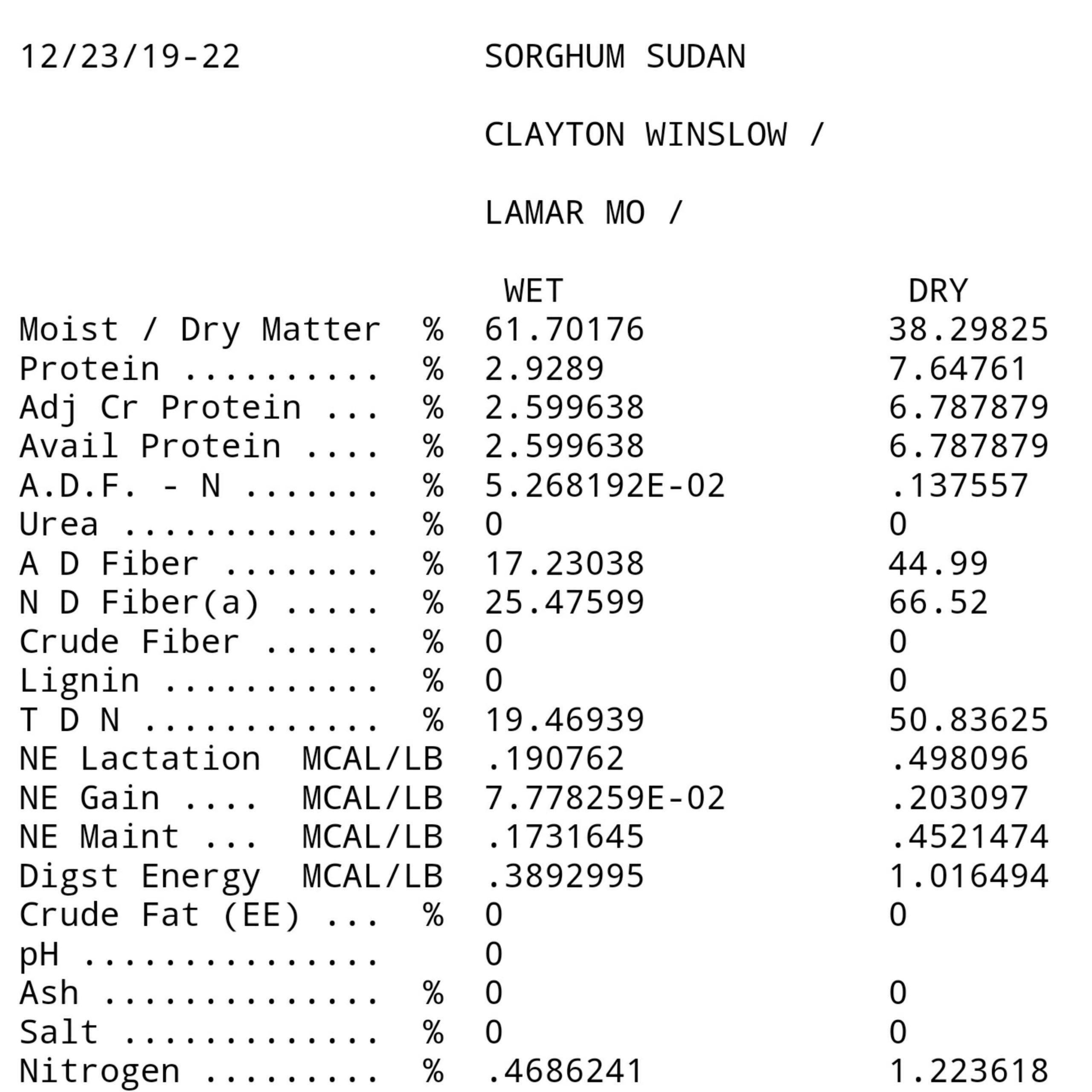 12/23/19-22 SORGHUM SUDAN

CLAYTON WINSLOW /

LAMAR MO /

| | | WET | DRY |
|---|---|---|---|
| Moist / Dry Matter | % | 61.70176 | 38.29825 |
| Protein .......... | % | 2.9289 | 7.64761 |
| Adj Cr Protein ... | % | 2.599638 | 6.787879 |
| Avail Protein .... | % | 2.599638 | 6.787879 |
| A.D.F. - N ....... | % | 5.268192E-02 | .137557 |
| Urea ............. | % | 0 | 0 |
| A D Fiber ........ | % | 17.23038 | 44.99 |
| N D Fiber(a) ..... | % | 25.47599 | 66.52 |
| Crude Fiber ...... | % | 0 | 0 |
| Lignin ........... | % | 0 | 0 |
| T D N ............ | % | 19.46939 | 50.83625 |
| NE Lactation | MCAL/LB | .190762 | .498096 |
| NE Gain .... | MCAL/LB | 7.778259E-02 | .203097 |
| NE Maint ... | MCAL/LB | .1731645 | .4521474 |
| Digst Energy | MCAL/LB | .3892995 | 1.016494 |
| Crude Fat (EE) ... | % | 0 | 0 |
| pH ............... | | 0 | |
| Ash .............. | % | 0 | 0 |
| Salt ............. | % | 0 | 0 |
| Nitrogen ......... | % | .4686241 | 1.223618 |